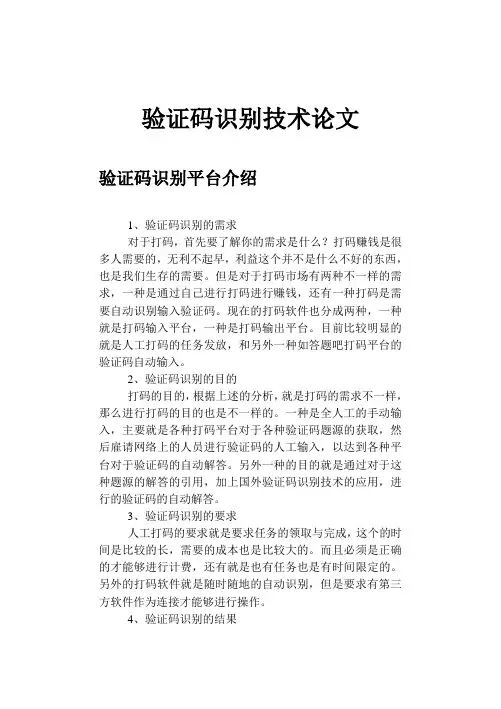 验证码识别技术论文

验证码识别平台介绍

1、验证码识别的需求

对于打码，首先要了解你的需求是什么？打码赚钱是很多人需要的，无利不起早，利益这个并不是什么不好的东西，也是我们生存的需要。但是对于打码市场有两种不一样的需求，一种是通过自己进行打码进行赚钱，还有一种打码是需要自动识别输入验证码。现在的打码软件也分成两种，一种就是打码输入平台，一种是打码输出平台。目前比较明显的就是人工打码的任务发放，和另外一种如答题吧打码平台的验证码自动输入。

2、验证码识别的目的

打码的目的，根据上述的分析，就是打码的需求不一样，那么进行打码的目的也是不一样的。一种是全人工的手动输入，主要就是各种打码平台对于各种验证码题源的获取，然后雇请网络上的人员进行验证码的人工输入，以达到各种平台对于验证码的自动解答。另外一种的目的就是通过对于这种题源的解答的引用，加上国外验证码识别技术的应用，进行的验证码的自动解答。

3、验证码识别的要求

人工打码的要求就是要求任务的领取与完成，这个的时间是比较的长，需要的成本也是比较大的。而且必须是正确的才能够进行计费，还有就是也有任务也是有时间限定的。另外的打码软件就是随时随地的自动识别，但是要求有第三方软件作为连接才能够进行操作。

4、验证码识别的结果